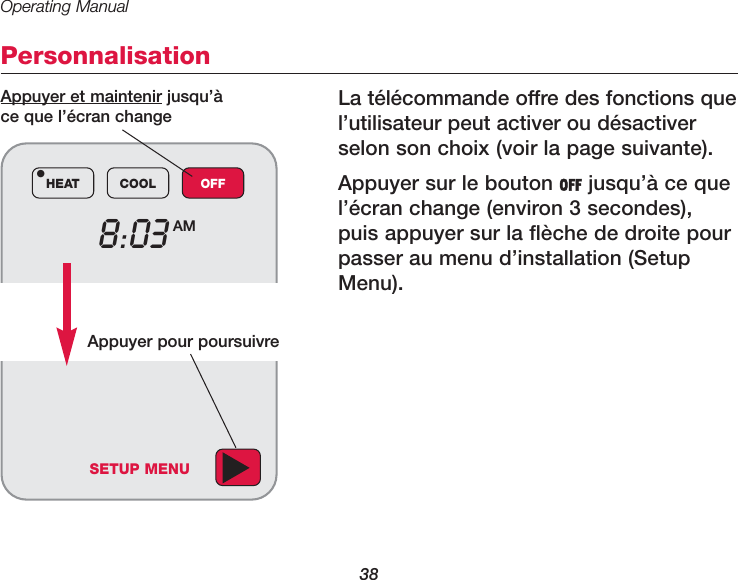 Operating Manual

Personnalisation

Appuyer et maintenir jusqu'à ce que l'écran change

HEAT COOL OFF

8:03 AM

Appuyer pour poursuivre

SETUP MENU

La télécommande offre des fonctions que l'utilisateur peut activer ou désactiver selon son choix (voir la page suivante).

Appuyer sur le bouton OFF jusqu'à ce que l'écran change (environ 3 secondes), puis appuyer sur la flèche de droite pour passer au menu d'installation (Setup Menu).

38